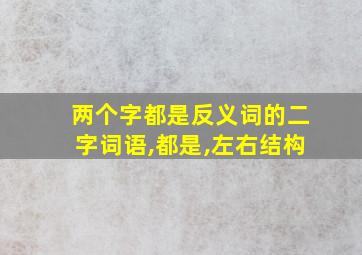 两个字都是反义词的二字词语,都是,左右结构